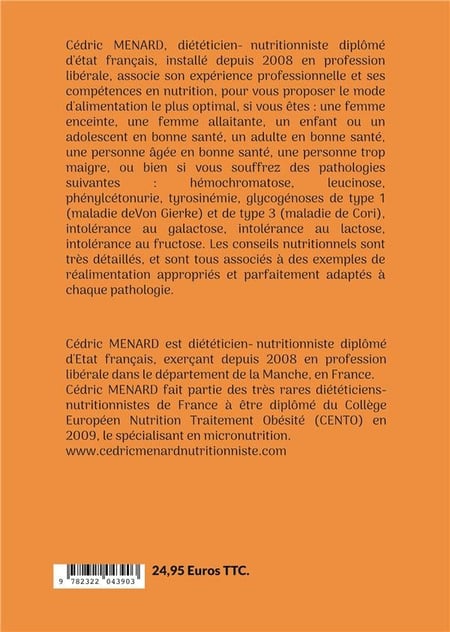 Cédric MENARD, diététicien- nutritionniste diplômé d'état français, installé depuis 2008 en profession libérale, associe son expérience professionnelle et ses compétences en nutrition, pour vous proposer le mode d'alimentation le plus optimal, si vous êtes : une femme enceinte, une femme allaitante, un enfant ou un adolescent en bonne santé, un adulte en bonne santé, une personne âgée en bonne santé, une personne trop maigre, ou bien si vous souffrez des pathologies suivantes : hémochromatose, leucinose, phénylcétonurie, tyrosinémie, glycogénoses de type 1 (maladie deVon Gierke) et de type 3 (maladie de Cori), intolérance au galactose, intolérance au lactose, intolérance au fructose. Les conseils nutritionnels sont très détaillés, et sont tous associés à des exemples de réalimentation appropriés et parfaitement adaptés à chaque pathologie.

Cédric MENARD est diététicien- nutritionniste diplômé d'Etat français, exerçant depuis 2008 en profession libérale dans le département de la Manche, en France. Cédric MENARD fait partie des très rares diététiciens-nutritionnistes de France à être diplômé du Collège Européen Nutrition Traitement Obésité (CENTO) en 2009, le spécialisant en micronutrition. www.cedricmenardnutritionniste.com

9 782322 043903

24,95 Euros TTC.